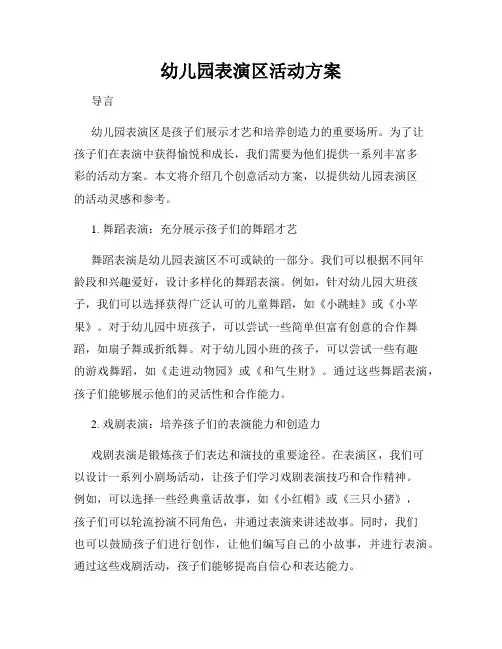 幼儿园表演区活动方案

导言

幼儿园表演区是孩子们展示才艺和培养创造力的重要场所。为了让孩子们在表演中获得愉悦和成长，我们需要为他们提供一系列丰富多彩的活动方案。本文将介绍几个创意活动方案，以提供幼儿园表演区的活动灵感和参考。

1. 舞蹈表演：充分展示孩子们的舞蹈才艺

舞蹈表演是幼儿园表演区不可或缺的一部分。我们可以根据不同年龄段和兴趣爱好，设计多样化的舞蹈表演。例如，针对幼儿园大班孩子，我们可以选择获得广泛认可的儿童舞蹈，如《小跳蛙》或《小苹果》。对于幼儿园中班孩子，可以尝试一些简单但富有创意的合作舞蹈，如扇子舞或折纸舞。对于幼儿园小班的孩子，可以尝试一些有趣的游戏舞蹈，如《走进动物园》或《和气生财》。通过这些舞蹈表演，孩子们能够展示他们的灵活性和合作能力。

2. 戏剧表演：培养孩子们的表演能力和创造力

戏剧表演是锻炼孩子们表达和演技的重要途径。在表演区，我们可以设计一系列小剧场活动，让孩子们学习戏剧表演技巧和合作精神。例如，可以选择一些经典童话故事，如《小红帽》或《三只小猪》，孩子们可以轮流扮演不同角色，并通过表演来讲述故事。同时，我们也可以鼓励孩子们进行创作，让他们编写自己的小故事，并进行表演。通过这些戏剧活动，孩子们能够提高自信心和表达能力。